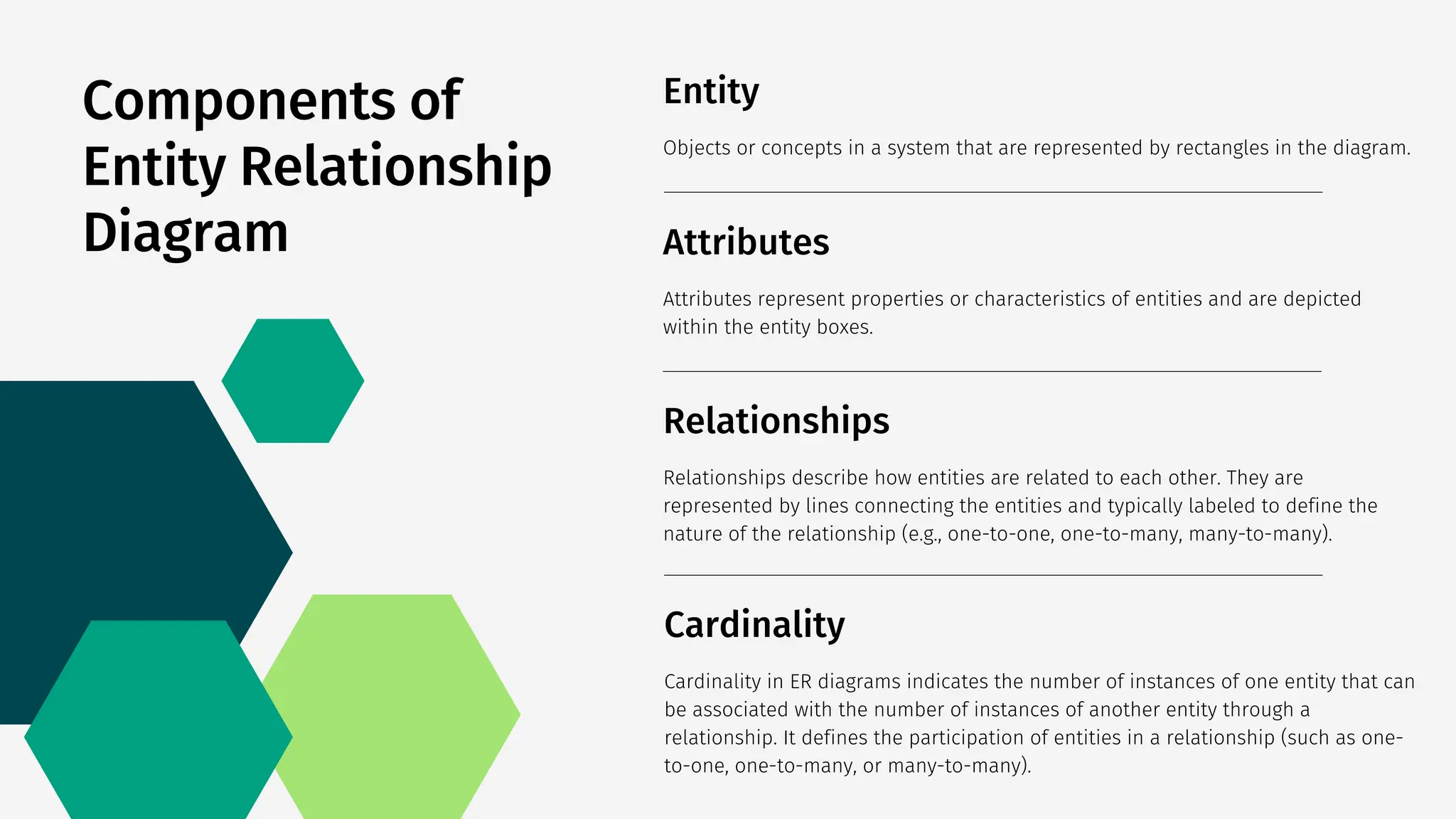 Components of Entity Relationship Diagram

Entity

Objects or concepts in a system that are represented by rectangles in the diagram.

Attributes

Attributes represent properties or characteristics of entities and are depicted within the entity boxes.

Relationships

Relationships describe how entities are related to each other. They are represented by lines connecting the entities and typically labeled to define the nature of the relationship (e.g., one-to-one, one-to-many, many-to-many).

Cardinality

Cardinality in ER diagrams indicates the number of instances of one entity that can be associated with the number of instances of another entity through a relationship. It defines the participation of entities in a relationship (such as one-to-one, one-to-many, or many-to-many).